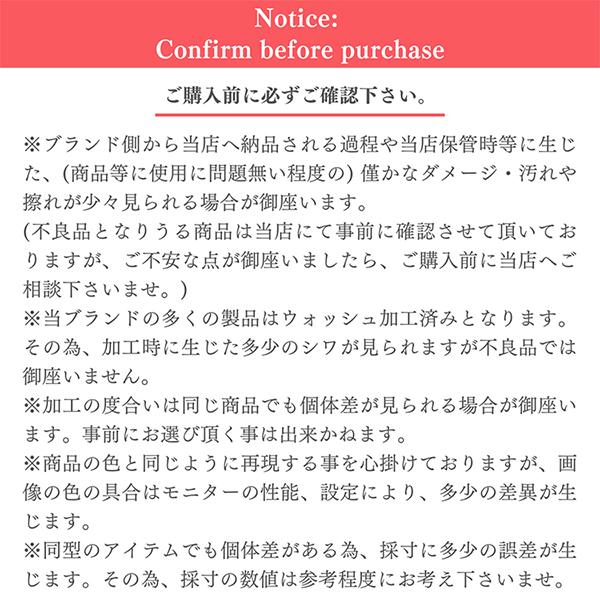 Notice:
Confirm before purchase

ご購入前に必ずご確認下さい。

※ブランド側から当店へ納品される過程や当店保管時等に生じた、(商品等に使用に問題無い程度の)僅かなダメージ・汚れや擦れが少々見られる場合が御座います。
(不良品となりうる商品は当店にて事前に確認させて頂いておりますが、ご不安な点が御座いましたら、ご購入前に当店へご相談下さいませ。)
※当ブランドの多くの製品はウォッシュ加工済みとなります。その為、加工時に生じた多少のシワが見られますが不良品では御座いません。
※加工の度合いは同じ商品でも個体差が見られる場合が御座います。事前にお選び頂く事は出来かねます。
※商品の色と同じように再現する事を心掛けておりますが、画像の色の具合はモニターの性能、設定により、多少の差異が生じます。
※同型のアイテムでも個体差がある為、採寸に多少の誤差が生じます。その為、採寸の数値は参考程度にお考え下さいませ。